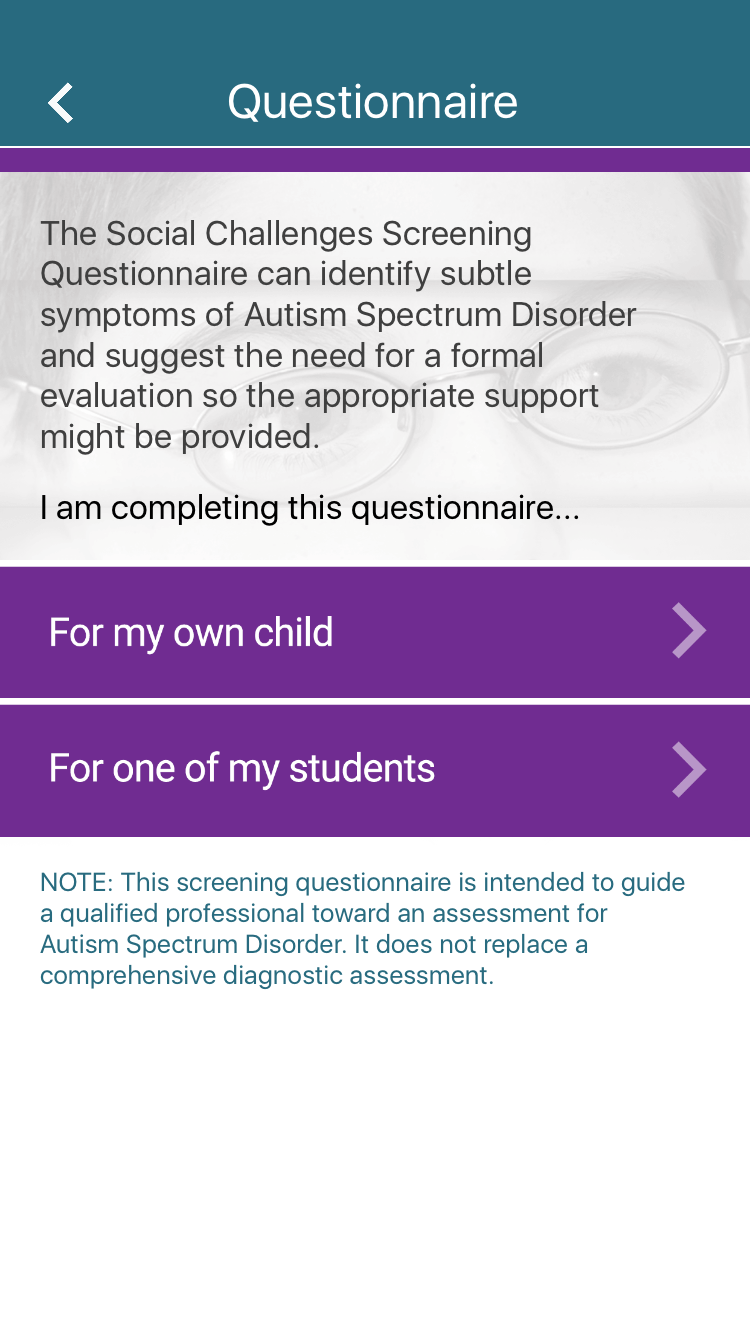 Questionnaire

The Social Challenges Screening Questionnaire can identify subtle symptoms of Autism Spectrum Disorder and suggest the need for a formal evaluation so the appropriate support might be provided.

I am completing this questionnaire...

For my own child

For one of my students

NOTE: This screening questionnaire is intended to guide a qualified professional toward an assessment for Autism Spectrum Disorder. It does not replace a comprehensive diagnostic assessment.